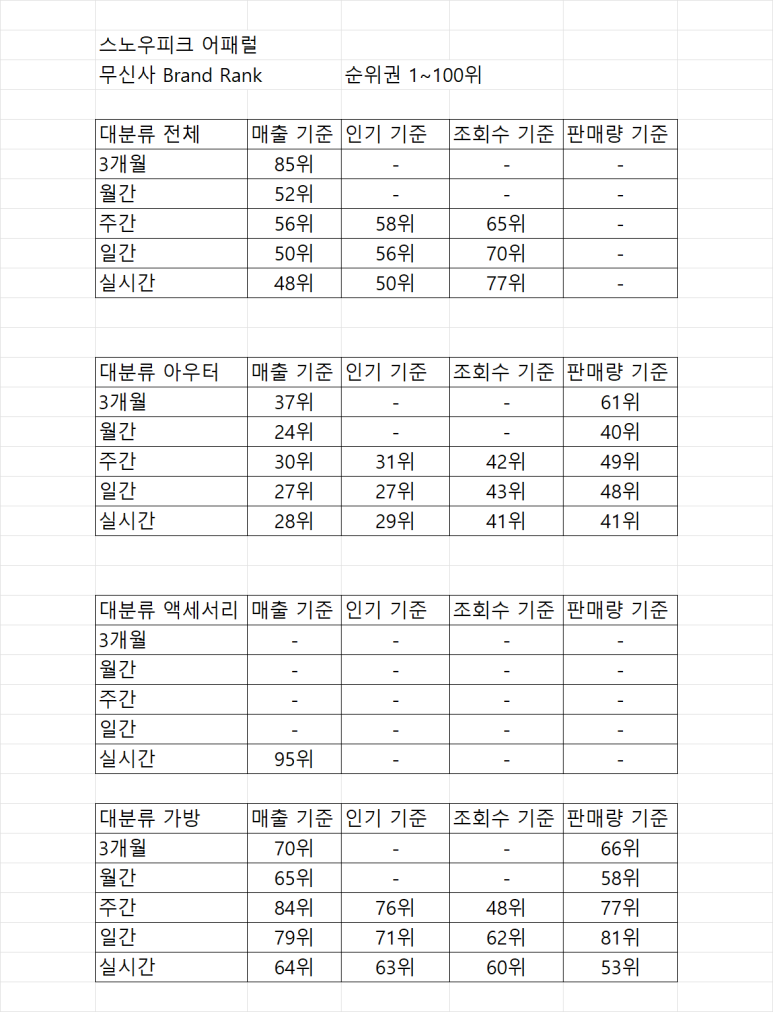 스노우피크 어패럴
무신사 Brand Rank 순위권 1~100위

| 대분류 전체 | 매출 기준 | 인기 기준 | 조회수 기준 | 판매량 기준 |
|---|---|---|---|---|
| 3개월 | 85위 | - | - | - |
| 월간 | 52위 | - | - | - |
| 주간 | 56위 | 58위 | 65위 | - |
| 일간 | 50위 | 56위 | 70위 | - |
| 실시간 | 48위 | 50위 | 77위 | - |

| 대분류 아우터 | 매출 기준 | 인기 기준 | 조회수 기준 | 판매량 기준 |
|---|---|---|---|---|
| 3개월 | 37위 | - | - | 61위 |
| 월간 | 24위 | - | - | 40위 |
| 주간 | 30위 | 31위 | 42위 | 49위 |
| 일간 | 27위 | 27위 | 43위 | 48위 |
| 실시간 | 28위 | 29위 | 41위 | 41위 |

| 대분류 액세서리 | 매출 기준 | 인기 기준 | 조회수 기준 | 판매량 기준 |
|---|---|---|---|---|
| 3개월 | - | - | - | - |
| 월간 | - | - | - | - |
| 주간 | - | - | - | - |
| 일간 | - | - | - | - |
| 실시간 | 95위 | - | - | - |

| 대분류 가방 | 매출 기준 | 인기 기준 | 조회수 기준 | 판매량 기준 |
|---|---|---|---|---|
| 3개월 | 70위 | - | - | 66위 |
| 월간 | 65위 | - | - | 58위 |
| 주간 | 84위 | 76위 | 48위 | 77위 |
| 일간 | 79위 | 71위 | 62위 | 81위 |
| 실시간 | 64위 | 63위 | 60위 | 53위 |